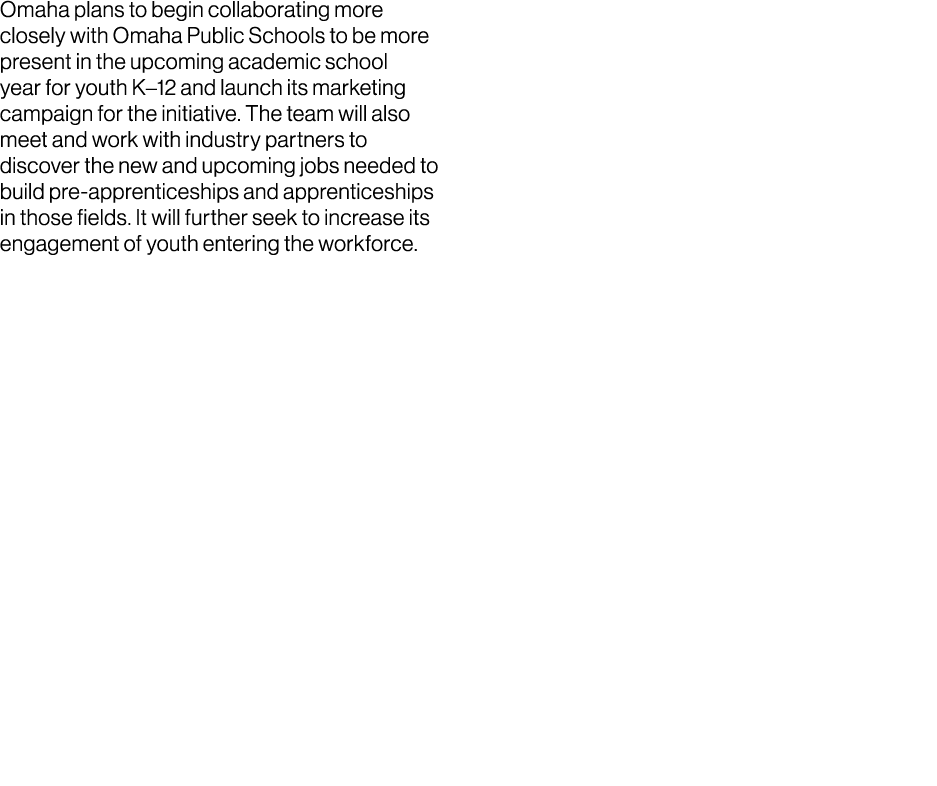 Omaha plans to begin collaborating more closely with Omaha Public Schools to be more present in the upcoming academic school year for youth K–12 and launch its marketing campaign for the initiative. The team will also meet and work with industry partners to discover the new and upcoming jobs needed to build pre-apprenticeships and apprenticeships in those fields. It will further seek to increase its engagement of youth entering the workforce.